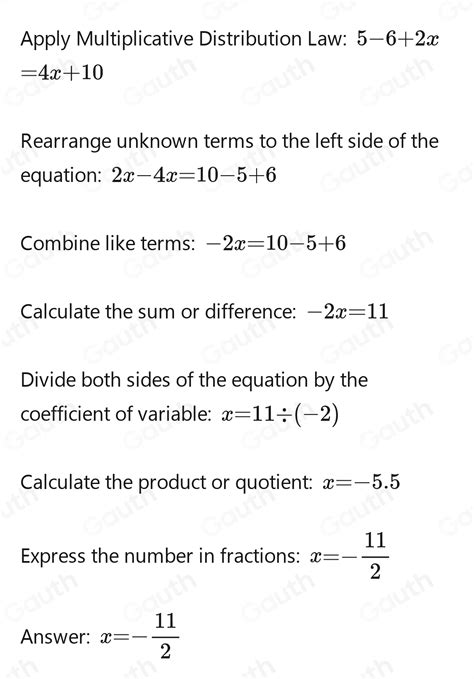 Apply Multiplicative Distribution Law: $5-6+2x=4x+10$

Rearrange unknown terms to the left side of the equation: $2x-4x=10-5+6$

Combine like terms: $-2x=10-5+6$

Calculate the sum or difference: $-2x=11$

Divide both sides of the equation by the coefficient of variable: $x=11\div(-2)$

Calculate the product or quotient: $x=-5.5$

Express the number in fractions: $x=-\frac{11}{2}$

Answer: $x=-\frac{11}{2}$